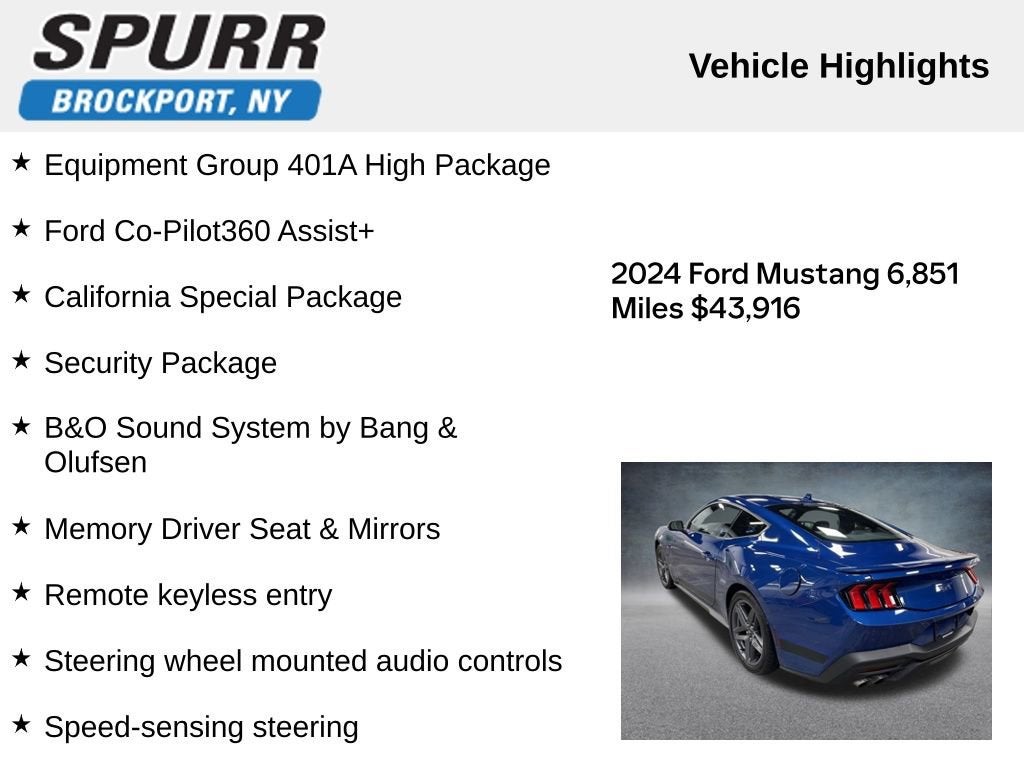 SPURR
BROCKPORT, NY

Vehicle Highlights

★ Equipment Group 401A High Package

★ Ford Co-Pilot360 Assist+

★ California Special Package

★ Security Package

★ B&O Sound System by Bang & Olufsen

★ Memory Driver Seat & Mirrors

★ Remote keyless entry

★ Steering wheel mounted audio controls

★ Speed-sensing steering

2024 Ford Mustang 6,851 Miles $43,916